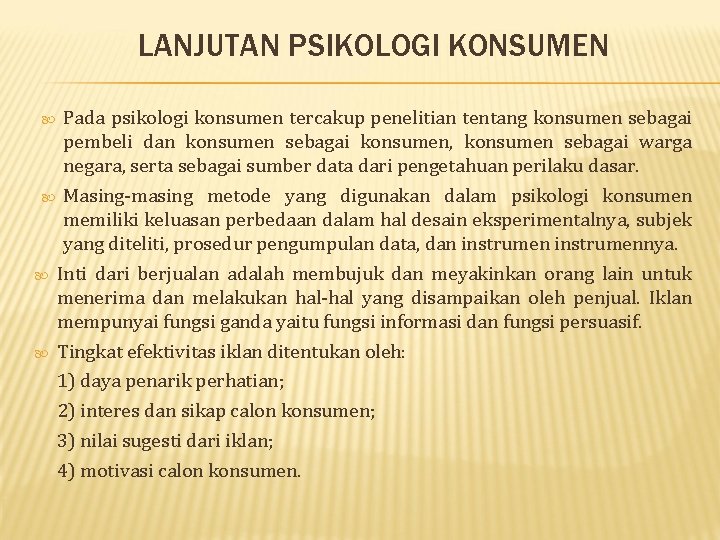 LANJUTAN PSIKOLOGI KONSUMEN

Pada psikologi konsumen tercakup penelitian tentang konsumen sebagai pembeli dan konsumen sebagai konsumen, konsumen sebagai warga negara, serta sebagai sumber data dari pengetahuan perilaku dasar.

Masing-masing metode yang digunakan dalam psikologi konsumen memiliki keluasan perbedaan dalam hal desain eksperimentalnya, subjek yang diteliti, prosedur pengumpulan data, dan instrumen instrumennya.

Inti dari berjualan adalah membujuk dan meyakinkan orang lain untuk menerima dan melakukan hal-hal yang disampaikan oleh penjual. Iklan mempunyai fungsi ganda yaitu fungsi informasi dan fungsi persuasif.

Tingkat efektivitas iklan ditentukan oleh:
1) daya penarik perhatian;
2) interes dan sikap calon konsumen;
3) nilai sugesti dari iklan;
4) motivasi calon konsumen.